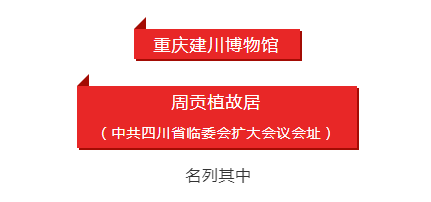 重庆建川博物馆

周贡植故居

（中共四川省临委会扩大会议会址）

名列其中